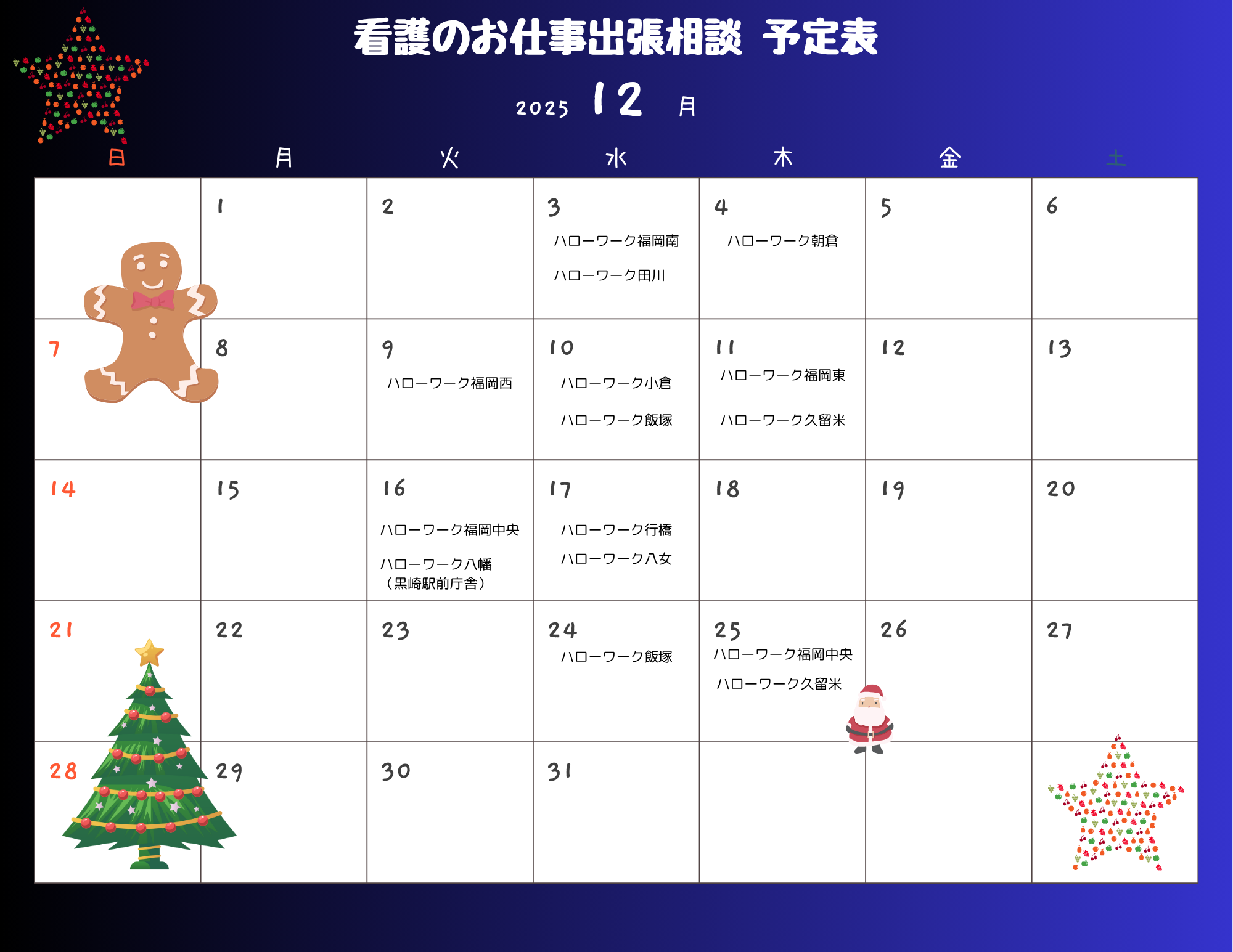 看護のお仕事出張相談 予定表

2025 12 月

| 日 | 月 | 火 | 水 | 木 | 金 | 土 |
|---|---|---|---|---|---|---|
|  | 1 | 2 | 3 ハローワーク福岡南 ハローワーク田川 | 4 ハローワーク朝倉 | 5 | 6 |
| 7 | 8 | 9 ハローワーク福岡西 | 10 ハローワーク小倉 ハローワーク飯塚 | 11 ハローワーク福岡東 ハローワーク久留米 | 12 | 13 |
| 14 | 15 | 16 ハローワーク福岡中央 ハローワーク八幡（黒崎駅前庁舎） | 17 ハローワーク行橋 ハローワーク八女 | 18 | 19 | 20 |
| 21 | 22 | 23 | 24 ハローワーク飯塚 | 25 ハローワーク福岡中央 ハローワーク久留米 | 26 | 27 |
| 28 | 29 | 30 | 31 |  |  |  |